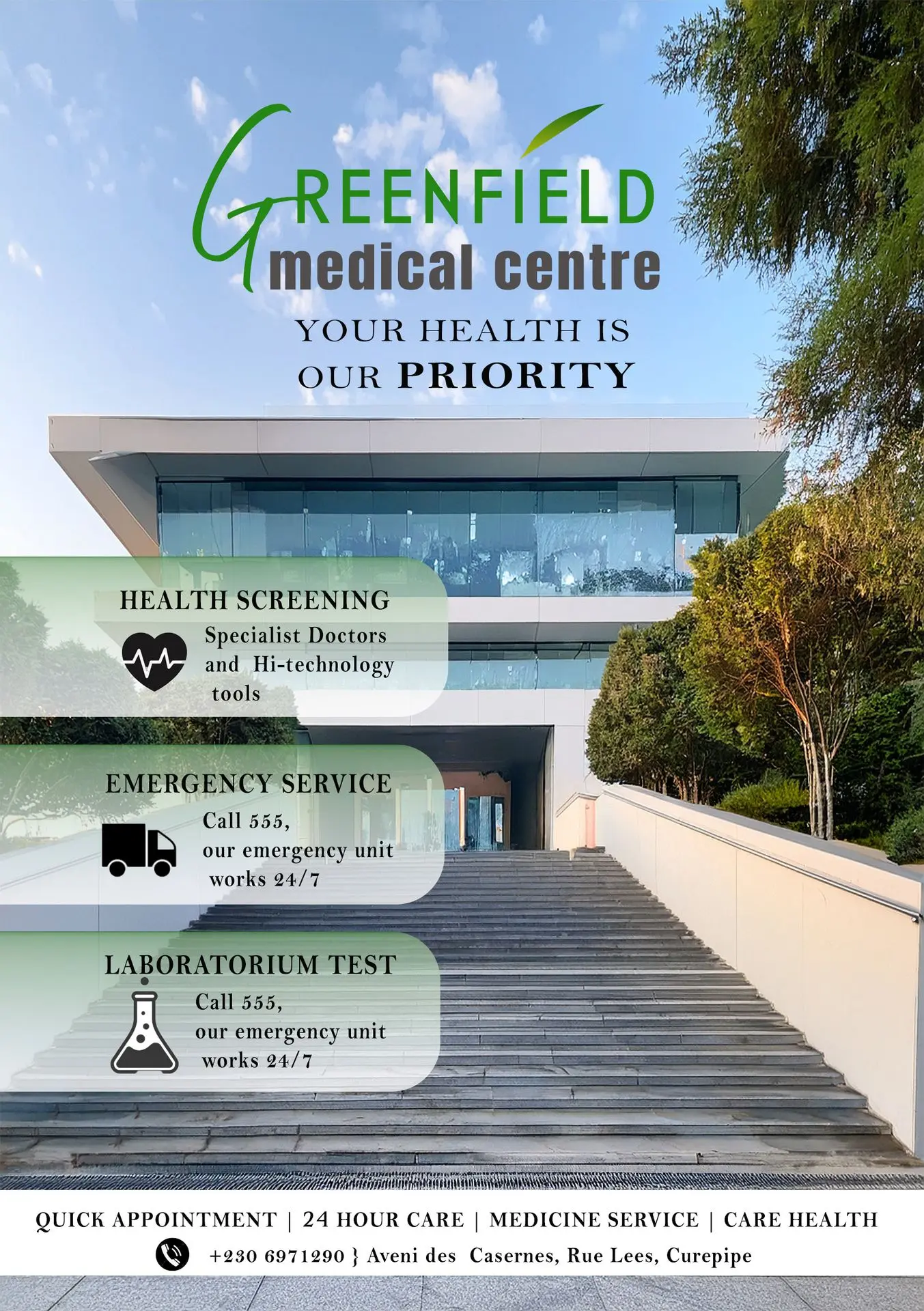 GREENFIELD
medical centre

YOUR HEALTH IS OUR PRIORITY

HEALTH SCREENING
Specialist Doctors and Hi-technology tools

EMERGENCY SERVICE
Call 555, our emergency unit works 24/7

LABORATORIUM TEST
Call 555, our emergency unit works 24/7

QUICK APPOINTMENT | 24 HOUR CARE | MEDICINE SERVICE | CARE HEALTH
+230 6971290 } Aveni des Casernes, Rue Lees, Curepipe